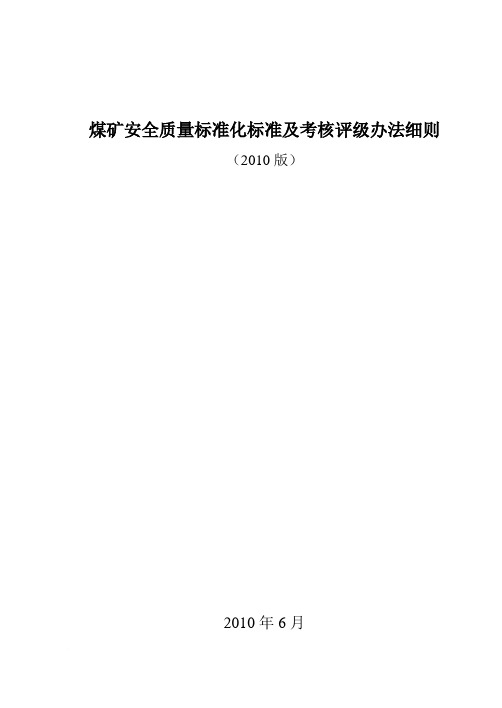 煤矿安全质量标准化标准及考核评级办法细则

（2010 版）

2010 年 6 月